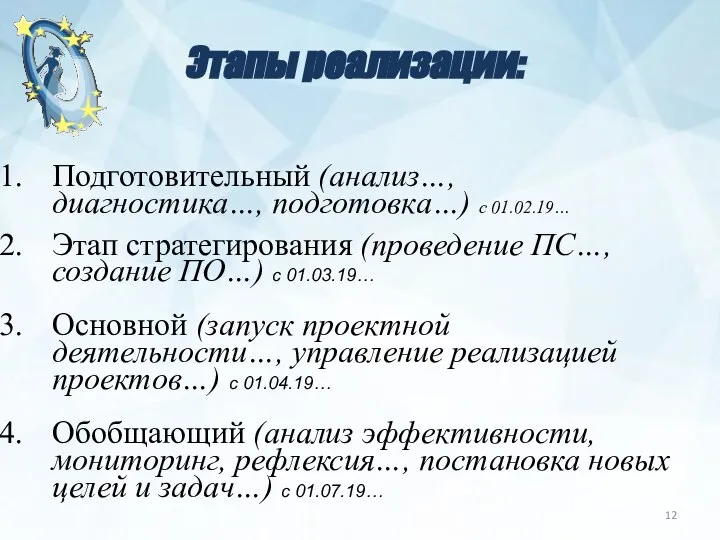 Этапы реализации:

1. Подготовительный (анализ…, диагностика…, подготовка…) с 01.02.19…

2. Этап стратегирования (проведение ПС…, создание ПО…) с 01.03.19…

3. Основной (запуск проектной деятельности…, управление реализацией проектов…) с 01.04.19…

4. Обобщающий (анализ эффективности, мониторинг, рефлексия…, постановка новых целей и задач…) с 01.07.19…

12